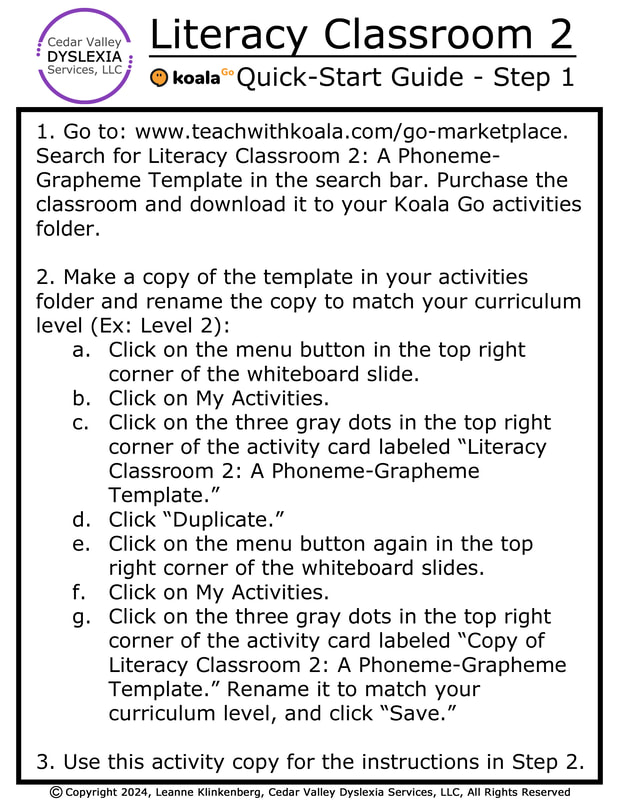 Cedar Valley DYSLEXIA Services, LLC

Literacy Classroom 2

koala Go Quick-Start Guide - Step 1

1. Go to: www.teachwithkoala.com/go-marketplace. Search for Literacy Classroom 2: A Phoneme-Grapheme Template in the search bar. Purchase the classroom and download it to your Koala Go activities folder.

2. Make a copy of the template in your activities folder and rename the copy to match your curriculum level (Ex: Level 2):
a. Click on the menu button in the top right corner of the whiteboard slide.
b. Click on My Activities.
c. Click on the three gray dots in the top right corner of the activity card labeled “Literacy Classroom 2: A Phoneme-Grapheme Template.”
d. Click “Duplicate.”
e. Click on the menu button again in the top right corner of the whiteboard slides.
f. Click on My Activities.
g. Click on the three gray dots in the top right corner of the activity card labeled “Copy of Literacy Classroom 2: A Phoneme-Grapheme Template.” Rename it to match your curriculum level, and click “Save.”

3. Use this activity copy for the instructions in Step 2.

© Copyright 2024, Leanne Klinkenberg, Cedar Valley Dyslexia Services, LLC, All Rights Reserved